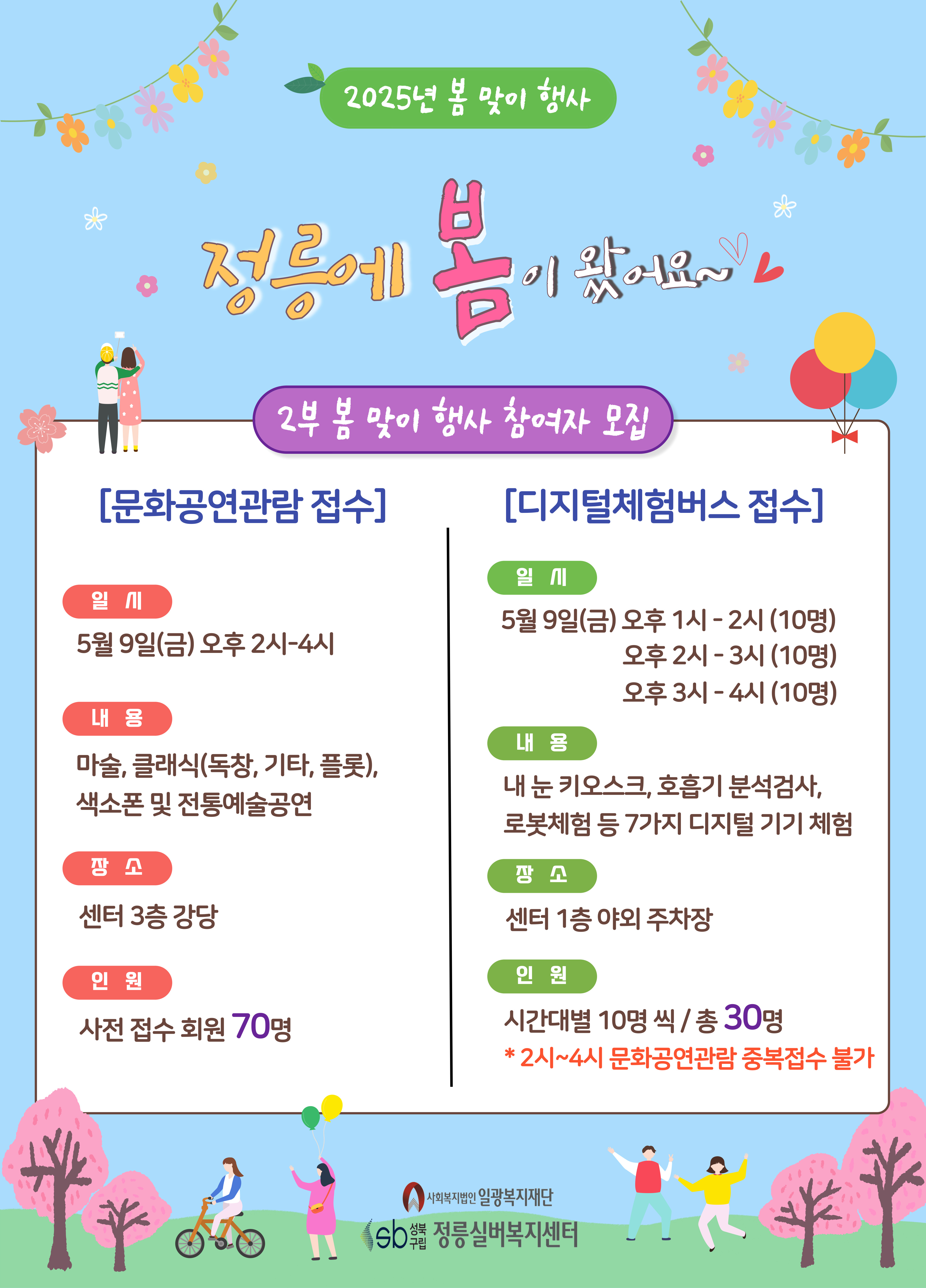 2025년 봄 맞이 행사

정릉에 봄이 왔어요~

2부 봄 맞이 행사 참여자 모집

[문화공연관람 접수]

일 시

5월 9일(금) 오후 2시-4시

내 용

마술, 클래식(독창, 기타, 플룻), 색소폰 및 전통예술공연

장 소

센터 3층 강당

인 원

사전 접수 회원 70명

[디지털체험버스 접수]

일 시

5월 9일(금) 오후 1시 - 2시 (10명)
오후 2시 - 3시 (10명)
오후 3시 - 4시 (10명)

내 용

내 눈 키오스크, 호흡기 분석검사, 로봇체험 등 7가지 디지털 기기 체험

장 소

센터 1층 야외 주차장

인 원

시간대별 10명 씩 / 총 30명
* 2시~4시 문화공연관람 중복접수 불가

사회복지법인 일광복지재단
sb 성북구립 정릉실버복지센터